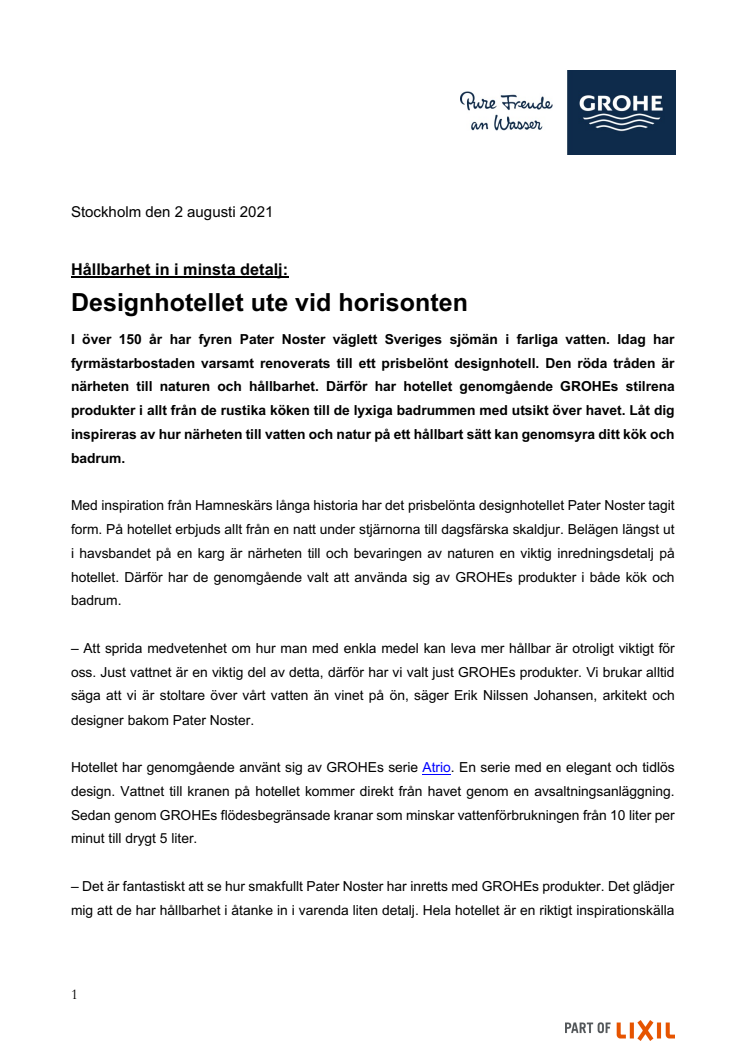 Pure Freude an Wasser

GROHE

Stockholm den 2 augusti 2021

Hållbarhet in i minsta detalj:

Designhotellet ute vid horisonten

I över 150 år har fyren Pater Noster väglett Sveriges sjömän i farliga vatten. Idag har fyrmästarbostaden varsamt renoverats till ett prisbelönt designhotell. Den röda tråden är närheten till naturen och hållbarhet. Därför har hotellet genomgående GROHEs stilrena produkter i allt från de rustika köken till de lyxiga badrummen med utsikt över havet. Låt dig inspireras av hur närheten till vatten och natur på ett hållbart sätt kan genomsyra ditt kök och badrum.

Med inspiration från Hamneskärs långa historia har det prisbelönta designhotellet Pater Noster tagit form. På hotellet erbjuds allt från en natt under stjärnorna till dagsfärska skaldjur. Belägen längst ut i havsbandet på en karg är närheten till och bevaringen av naturen en viktig inredningsdetalj på hotellet. Därför har de genomgående valt att använda sig av GROHEs produkter i både kök och badrum.

– Att sprida medvetenhet om hur man med enkla medel kan leva mer hållbar är otroligt viktigt för oss. Just vattnet är en viktig del av detta, därför har vi valt just GROHEs produkter. Vi brukar alltid säga att vi är stoltare över vårt vatten än vinet på ön, säger Erik Nilssen Johansen, arkitekt och designer bakom Pater Noster.

Hotellet har genomgående använt sig av GROHEs serie Atrio. En serie med en elegant och tidlös design. Vattnet till kranen på hotellet kommer direkt från havet genom en avsaltningsanläggning. Sedan genom GROHEs flödesbegränsade kranar som minskar vattenförbrukningen från 10 liter per minut till drygt 5 liter.

– Det är fantastiskt att se hur smakfullt Pater Noster har inretts med GROHEs produkter. Det glädjer mig att de har hållbarhet i åtanke in i varenda liten detalj. Hela hotellet är en riktigt inspirationskälla

1

PART OF LIXIL